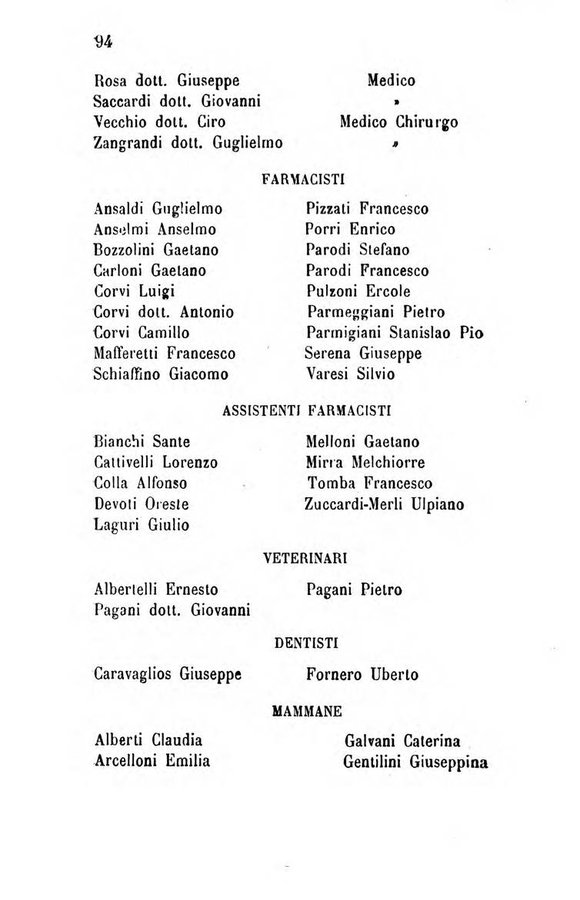 94

| | |
|---|---|
| Rosa dott. Giuseppe | Medico |
| Saccardi dott. Giovanni | » |
| Vecchio dott. Ciro | Medico Chirurgo |
| Zangrandi dott. Guglielmo | » |

FARMACISTI

Ansaldi Guglielmo
Anselmi Anselmo
Bozzolini Gaetano
Carloni Gaetano
Corvi Luigi
Corvi dott. Antonio
Corvi Camillo
Mafferetti Francesco
Schiaffino Giacomo

Pizzati Francesco
Porri Enrico
Parodi Stefano
Parodi Francesco
Pulzoni Ercole
Parmeggiani Pietro
Parmigiani Stanislao Pio
Serena Giuseppe
Varesi Silvio

ASSISTENTI FARMACISTI

Bianchi Sante
Cattivelli Lorenzo
Colla Alfonso
Devoti Oreste
Laguri Giulio

Melloni Gaetano
Mirra Melchiorre
Tomba Francesco
Zuccardi-Merli Ulpiano

VETERINARI

Albertelli Ernesto
Pagani dott. Giovanni

Pagani Pietro

DENTISTI

Caravaglios Giuseppe

Fornero Uberto

MAMMANE

Alberti Claudia
Arcelloni Emilia

Galvani Caterina
Gentilini Giuseppina